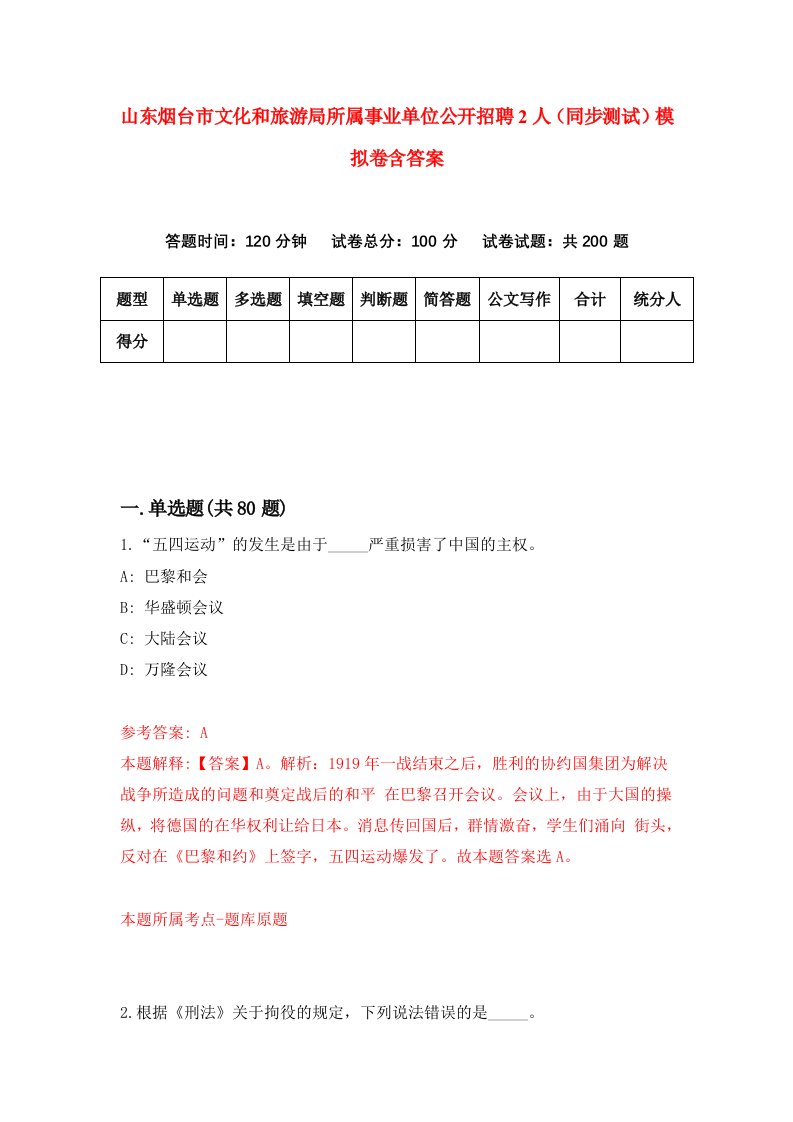 山东烟台市文化和旅游局所属事业单位公开招聘2人（同步测试）模拟卷含答案

答题时间：120分钟　试卷总分：100分　试卷试题：共200题

| 题型 | 单选题 | 多选题 | 填空题 | 判断题 | 简答题 | 公文写作 | 合计 | 统分人 |
|---|---|---|---|---|---|---|---|---|
| 得分 | | | | | | | | |

一.单选题(共80题)

1.“五四运动”的发生是由于_____严重损害了中国的主权。

A: 巴黎和会

B: 华盛顿会议

C: 大陆会议

D: 万隆会议

参考答案: A

本题解释:【答案】A。解析：1919年一战结束之后，胜利的协约国集团为解决战争所造成的问题和奠定战后的和平 在巴黎召开会议。会议上，由于大国的操纵，将德国的在华权利让给日本。消息传回国后，群情激奋，学生们涌向 街头，反对在《巴黎和约》上签字，五四运动爆发了。故本题答案选A。

本题所属考点-题库原题

2.根据《刑法》关于拘役的规定，下列说法错误的是_____。